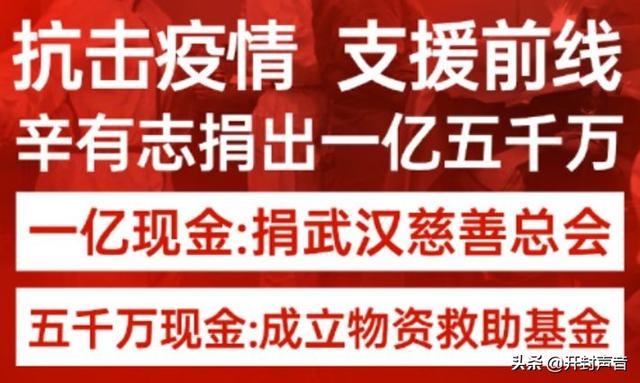 抗击疫情 支援前线
辛有志捐出一亿五千万

一亿现金:捐武汉慈善总会

五千万现金:成立物资救助基金

头条 @开封声音